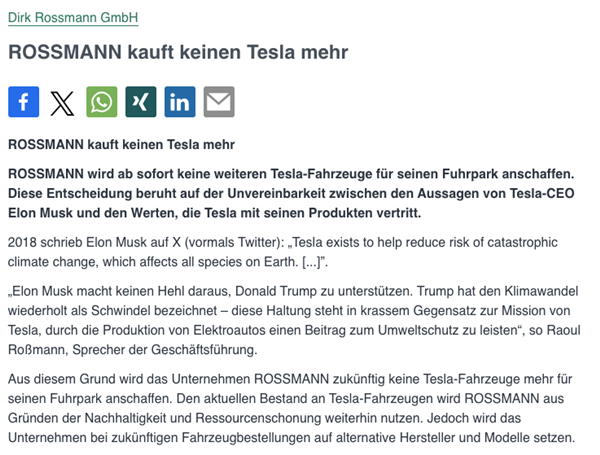 Dirk Rossmann GmbH

ROSSMANN kauft keinen Tesla mehr

ROSSMANN kauft keinen Tesla mehr

ROSSMANN wird ab sofort keine weiteren Tesla-Fahrzeuge für seinen Fuhrpark anschaffen. Diese Entscheidung beruht auf der Unvereinbarkeit zwischen den Aussagen von Tesla-CEO Elon Musk und den Werten, die Tesla mit seinen Produkten vertritt.

2018 schrieb Elon Musk auf X (vormals Twitter): „Tesla exists to help reduce risk of catastrophic climate change, which affects all species on Earth. [...]".

„Elon Musk macht keinen Hehl daraus, Donald Trump zu unterstützen. Trump hat den Klimawandel wiederholt als Schwindel bezeichnet – diese Haltung steht in krassem Gegensatz zur Mission von Tesla, durch die Produktion von Elektroautos einen Beitrag zum Umweltschutz zu leisten", so Raoul Roßmann, Sprecher der Geschäftsführung.

Aus diesem Grund wird das Unternehmen ROSSMANN zukünftig keine Tesla-Fahrzeuge mehr für seinen Fuhrpark anschaffen. Den aktuellen Bestand an Tesla-Fahrzeugen wird ROSSMANN aus Gründen der Nachhaltigkeit und Ressourcenschonung weiterhin nutzen. Jedoch wird das Unternehmen bei zukünftigen Fahrzeugbestellungen auf alternative Hersteller und Modelle setzen.